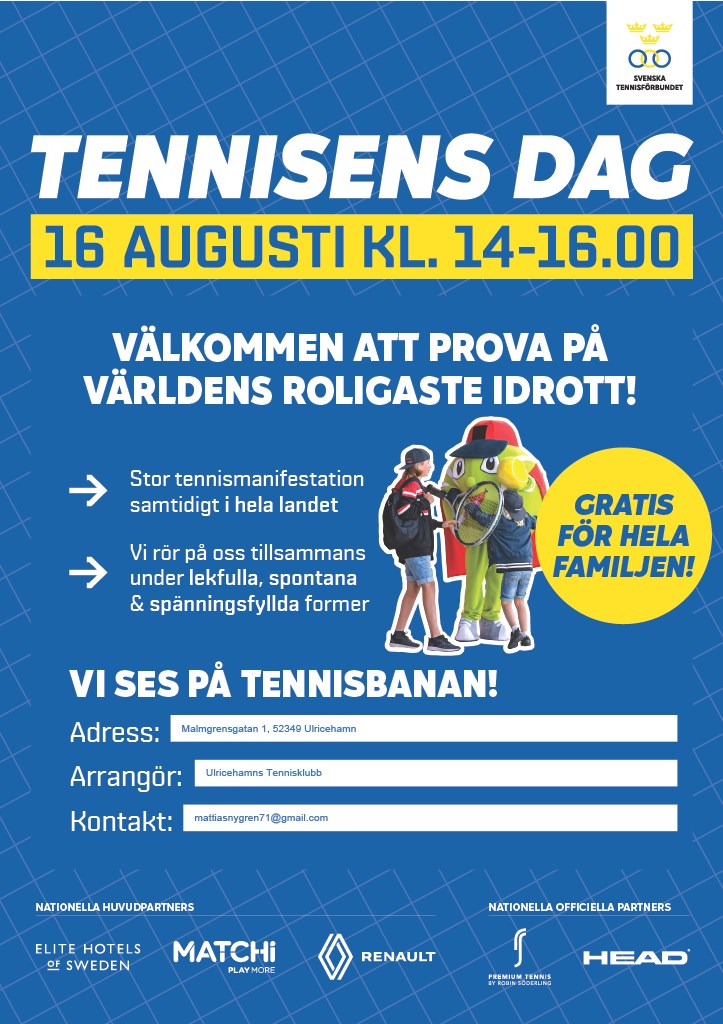 SVENSKA TENNISFÖRBUNDET

TENNISENS DAG

16 AUGUSTI KL. 14-16.00

VÄLKOMMEN ATT PROVA PÅ VÄRLDENS ROLIGASTE IDROTT!

Stor tennismanifestation samtidigt i hela landet

Vi rör på oss tillsammans under lekfulla, spontana & spänningsfyllda former

GRATIS FÖR HELA FAMILJEN!

VI SES PÅ TENNISBANAN!

Adress: Malmgrensgatan 1, 52349 Ulricehamn

Arrangör: Ulricehamns Tennisklubb

Kontakt: mattiasnygren71@gmail.com

NATIONELLA HUVUDPARTNERS

ELITE HOTELS OF SWEDEN

MATCHi PLAY MORE

RENAULT

NATIONELLA OFFICIELLA PARTNERS

PREMIUM TENNIS BY ROBIN SÖDERLING

HEAD